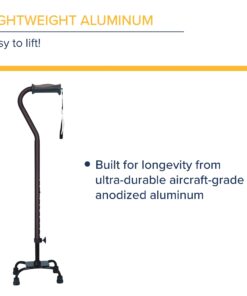 GHTWEIGHT ALUMINUM

sy to lift!

• Built for longevity from ultra-durable aircraft-grade anodized aluminum